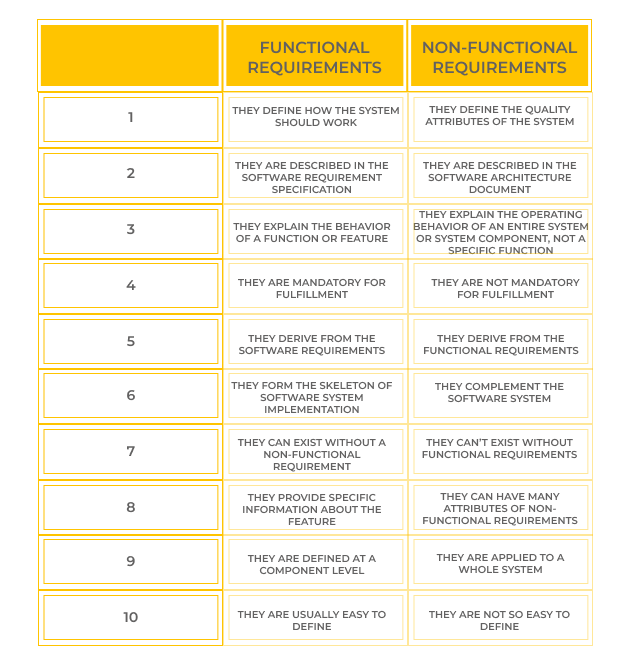 | | FUNCTIONAL REQUIREMENTS | NON-FUNCTIONAL REQUIREMENTS |
|---|---|---|
| 1 | THEY DEFINE HOW THE SYSTEM SHOULD WORK | THEY DEFINE THE QUALITY ATTRIBUTES OF THE SYSTEM |
| 2 | THEY ARE DESCRIBED IN THE SOFTWARE REQUIREMENT SPECIFICATION | THEY ARE DESCRIBED IN THE SOFTWARE ARCHITECTURE DOCUMENT |
| 3 | THEY EXPLAIN THE BEHAVIOR OF A FUNCTION OR FEATURE | THEY EXPLAIN THE OPERATING BEHAVIOR OF AN ENTIRE SYSTEM OR SYSTEM COMPONENT, NOT A SPECIFIC FUNCTION |
| 4 | THEY ARE MANDATORY FOR FULFILLMENT | THEY ARE NOT MANDATORY FOR FULFILLMENT |
| 5 | THEY DERIVE FROM THE SOFTWARE REQUIREMENTS | THEY DERIVE FROM THE FUNCTIONAL REQUIREMENTS |
| 6 | THEY FORM THE SKELETON OF SOFTWARE SYSTEM IMPLEMENTATION | THEY COMPLEMENT THE SOFTWARE SYSTEM |
| 7 | THEY CAN EXIST WITHOUT A NON-FUNCTIONAL REQUIREMENT | THEY CAN'T EXIST WITHOUT FUNCTIONAL REQUIREMENTS |
| 8 | THEY PROVIDE SPECIFIC INFORMATION ABOUT THE FEATURE | THEY CAN HAVE MANY ATTRIBUTES OF NON-FUNCTIONAL REQUIREMENTS |
| 9 | THEY ARE DEFINED AT A COMPONENT LEVEL | THEY ARE APPLIED TO A WHOLE SYSTEM |
| 10 | THEY ARE USUALLY EASY TO DEFINE | THEY ARE NOT SO EASY TO DEFINE |